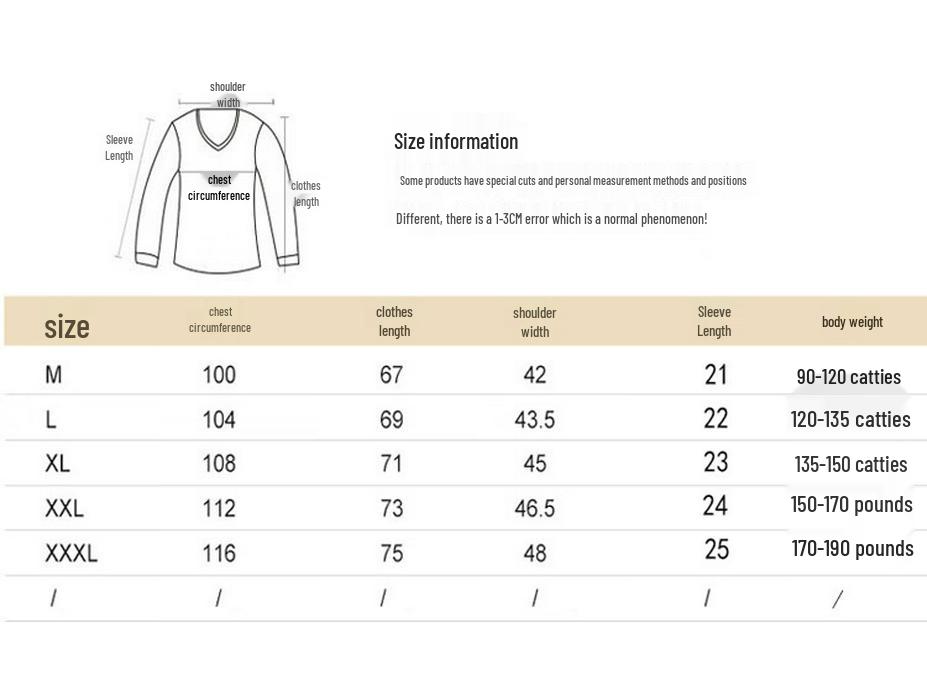 shoulder width

Sleeve Length

chest circumference

clothes length

Size information

Some products have special cuts and personal measurement methods and positions

Different, there is a 1-3CM error which is a normal phenomenon!

| size | chest circumference | clothes length | shoulder width | Sleeve Length | body weight |
|---|---|---|---|---|---|
| M | 100 | 67 | 42 | 21 | 90-120 catties |
| L | 104 | 69 | 43.5 | 22 | 120-135 catties |
| XL | 108 | 71 | 45 | 23 | 135-150 catties |
| XXL | 112 | 73 | 46.5 | 24 | 150-170 pounds |
| XXXL | 116 | 75 | 48 | 25 | 170-190 pounds |
| / | / | / | / | / | / |